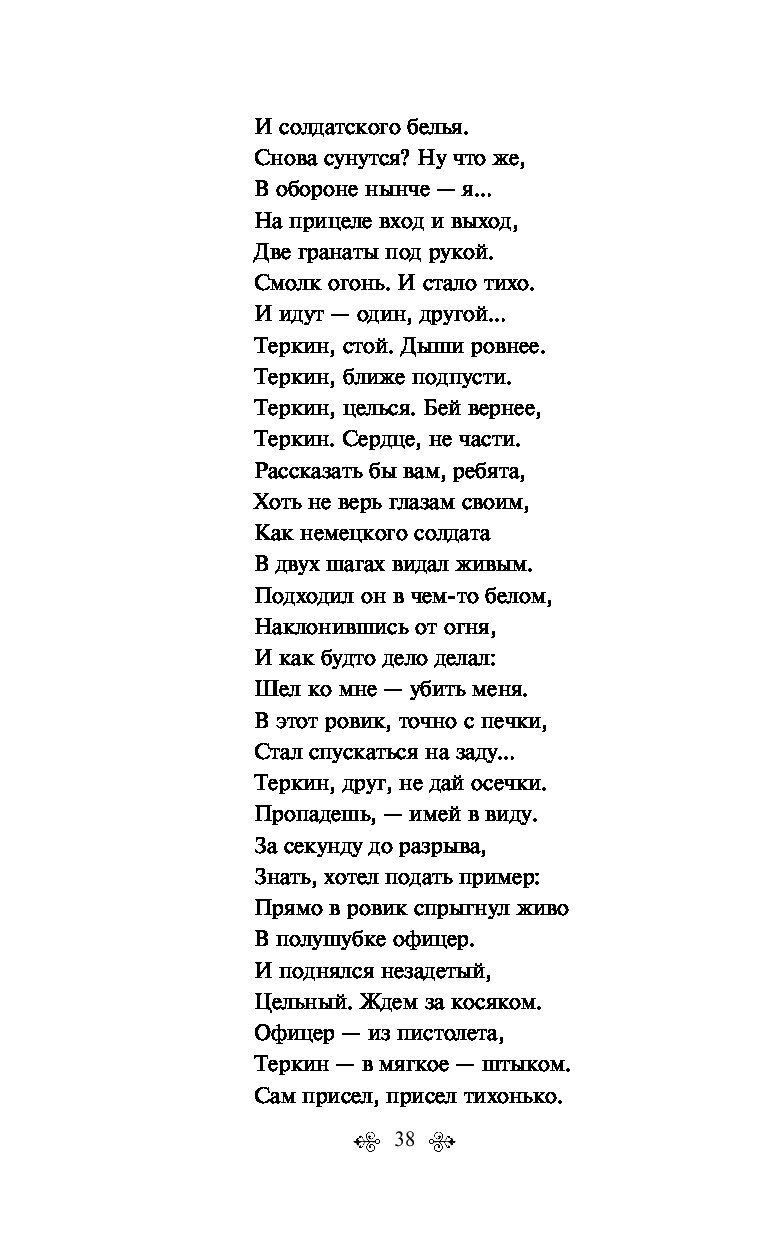 И солдатского белья.
Снова сунутся? Ну что же,
В обороне нынче — я...
На прицеле вход и выход,
Две гранаты под рукой.
Смолк огонь. И стало тихо.
И идут — один, другой...
Теркин, стой. Дыши ровнее.
Теркин, ближе подпусти.
Теркин, целься. Бей вернее,
Теркин. Сердце, не части.
Рассказать бы вам, ребята,
Хоть не верь глазам своим,
Как немецкого солдата
В двух шагах видал живым.
Подходил он в чем-то белом,
Наклонившись от огня,
И как будто дело делал:
Шел ко мне — убить меня.
В этот ровик, точно с печки,
Стал спускаться на заду...
Теркин, друг, не дай осечки.
Пропадешь, — имей в виду.
За секунду до разрыва,
Знать, хотел подать пример:
Прямо в ровик спрыгнул живо
В полушубке офицер.
И поднялся незадетый,
Цельный. Ждем за косяком.
Офицер — из пистолета,
Теркин — в мягкое — штыком.
Сам присел, присел тихонько.

38